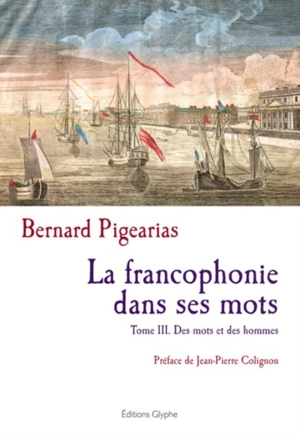 Bernard Pigearias

La francophonie dans ses mots

Tome III. Des mots et des hommes

Préface de Jean-Pierre Colignon

Éditions Glyphe